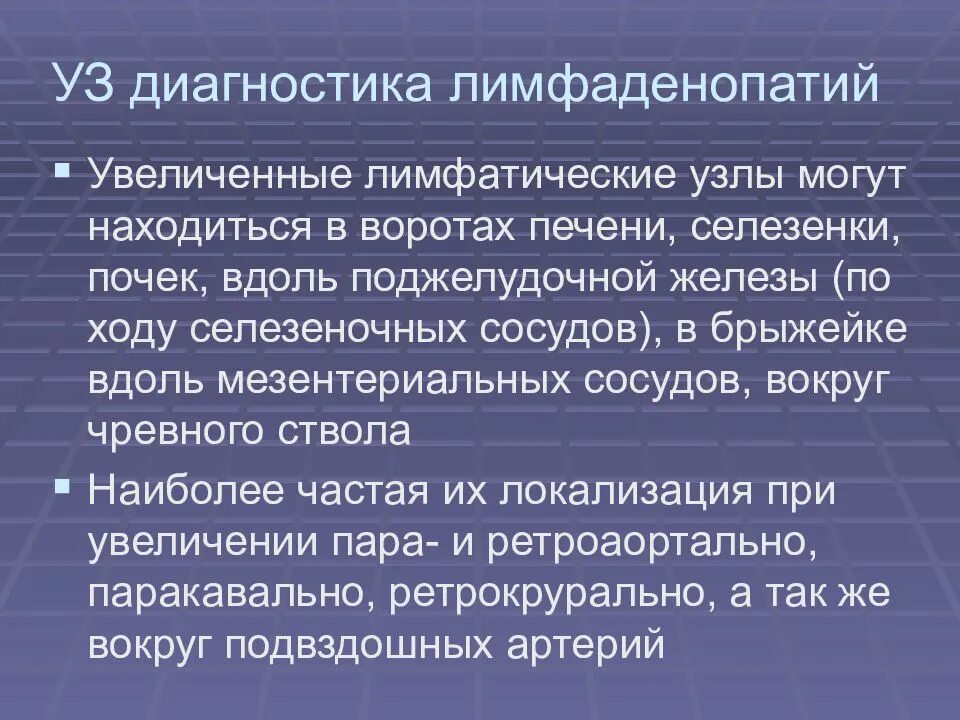 УЗ диагностика лимфаденопатий

▪ Увеличенные лимфатические узлы могут находиться в воротах печени, селезенки, почек, вдоль поджелудочной железы (по ходу селезеночных сосудов), в брыжейке вдоль мезентериальных сосудов, вокруг чревного ствола

▪ Наиболее частая их локализация при увеличении пара- и ретроаортально, паракавально, ретрокрурально, а так же вокруг подвздошных артерий